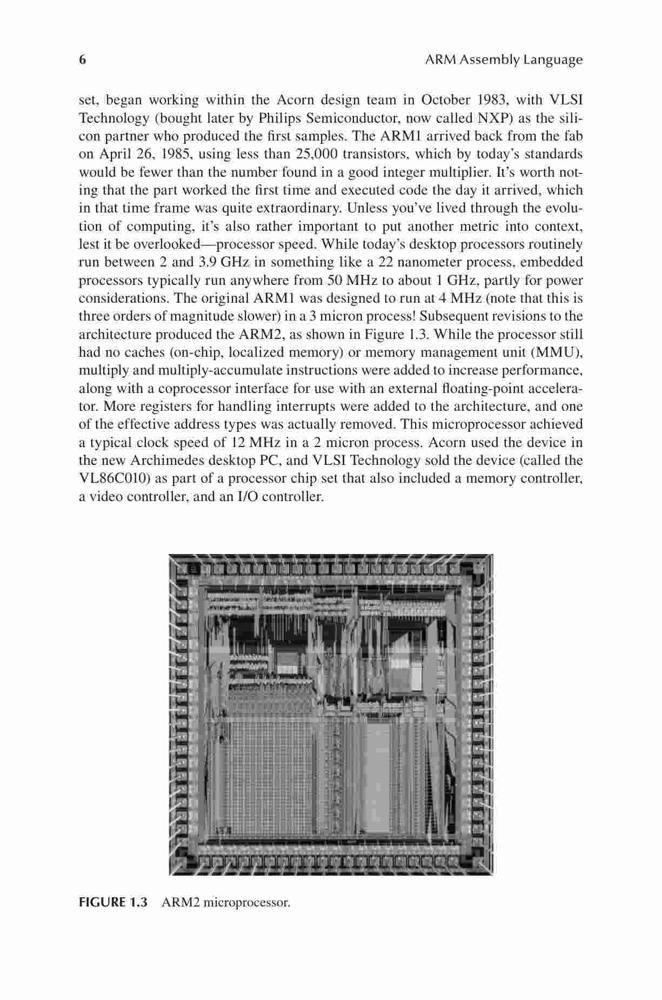 6 ARM Assembly Language

set, began working within the Acorn design team in October 1983, with VLSI Technology (bought later by Philips Semiconductor, now called NXP) as the silicon partner who produced the first samples. The ARM1 arrived back from the fab on April 26, 1985, using less than 25,000 transistors, which by today's standards would be fewer than the number found in a good integer multiplier. It's worth noting that the part worked the first time and executed code the day it arrived, which in that time frame was quite extraordinary. Unless you've lived through the evolution of computing, it's also rather important to put another metric into context, lest it be overlooked—processor speed. While today's desktop processors routinely run between 2 and 3.9 GHz in something like a 22 nanometer process, embedded processors typically run anywhere from 50 MHz to about 1 GHz, partly for power considerations. The original ARM1 was designed to run at 4 MHz (note that this is three orders of magnitude slower) in a 3 micron process! Subsequent revisions to the architecture produced the ARM2, as shown in Figure 1.3. While the processor still had no caches (on-chip, localized memory) or memory management unit (MMU), multiply and multiply-accumulate instructions were added to increase performance, along with a coprocessor interface for use with an external floating-point accelerator. More registers for handling interrupts were added to the architecture, and one of the effective address types was actually removed. This microprocessor achieved a typical clock speed of 12 MHz in a 2 micron process. Acorn used the device in the new Archimedes desktop PC, and VLSI Technology sold the device (called the VL86C010) as part of a processor chip set that also included a memory controller, a video controller, and an I/O controller.

FIGURE 1.3 ARM2 microprocessor.